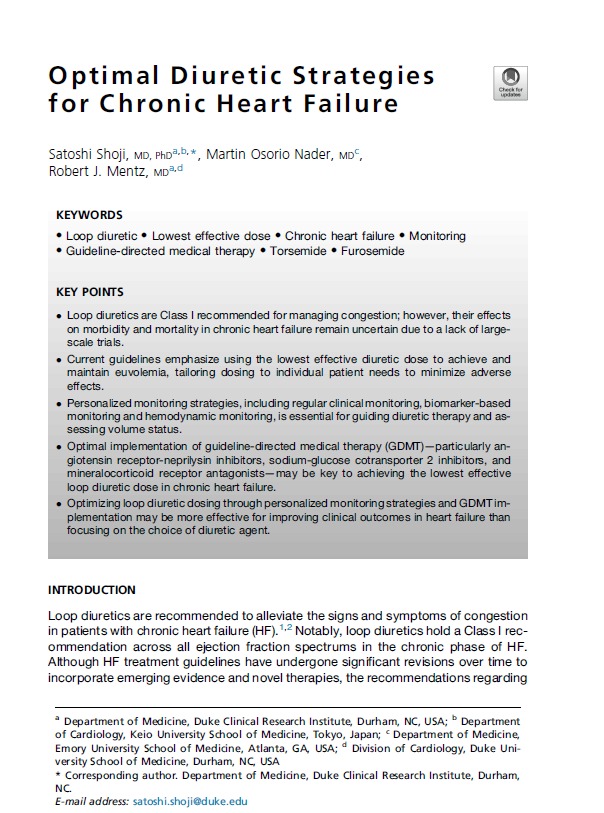 Optimal Diuretic Strategies for Chronic Heart Failure

Check for updates

Satoshi Shoji, MD, PhD$^{a,b,*}$, Martin Osorio Nader, MD$^{c}$, Robert J. Mentz, MD$^{a,d}$

KEYWORDS

• Loop diuretic • Lowest effective dose • Chronic heart failure • Monitoring • Guideline-directed medical therapy • Torsemide • Furosemide

KEY POINTS

• Loop diuretics are Class I recommended for managing congestion; however, their effects on morbidity and mortality in chronic heart failure remain uncertain due to a lack of large-scale trials.
• Current guidelines emphasize using the lowest effective diuretic dose to achieve and maintain euvolemia, tailoring dosing to individual patient needs to minimize adverse effects.
• Personalized monitoring strategies, including regular clinical monitoring, biomarker-based monitoring and hemodynamic monitoring, is essential for guiding diuretic therapy and assessing volume status.
• Optimal implementation of guideline-directed medical therapy (GDMT)—particularly angiotensin receptor-neprilysin inhibitors, sodium-glucose cotransporter 2 inhibitors, and mineralocorticoid receptor antagonists—may be key to achieving the lowest effective loop diuretic dose in chronic heart failure.
• Optimizing loop diuretic dosing through personalized monitoring strategies and GDMT implementation may be more effective for improving clinical outcomes in heart failure than focusing on the choice of diuretic agent.

INTRODUCTION

Loop diuretics are recommended to alleviate the signs and symptoms of congestion in patients with chronic heart failure (HF).$^{1,2}$ Notably, loop diuretics hold a Class I recommendation across all ejection fraction spectrums in the chronic phase of HF. Although HF treatment guidelines have undergone significant revisions over time to incorporate emerging evidence and novel therapies, the recommendations regarding

$^{a}$ Department of Medicine, Duke Clinical Research Institute, Durham, NC, USA; $^{b}$ Department of Cardiology, Keio University School of Medicine, Tokyo, Japan; $^{c}$ Department of Medicine, Emory University School of Medicine, Atlanta, GA, USA; $^{d}$ Division of Cardiology, Duke University School of Medicine, Durham, NC, USA
* Corresponding author. Department of Medicine, Duke Clinical Research Institute, Durham, NC.
E-mail address: satoshi.shoji@duke.edu